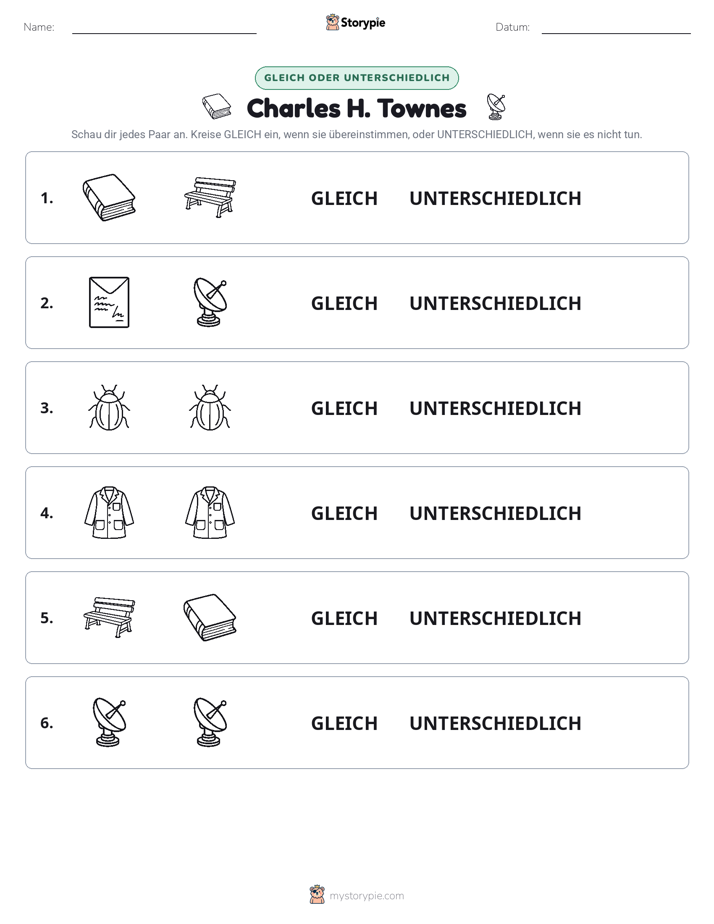 Name: ____ Storypie Datum: ____

GLEICH ODER UNTERSCHIEDLICH

Charles H. Townes

Schau dir jedes Paar an. Kreise GLEICH ein, wenn sie übereinstimmen, oder UNTERSCHIEDLICH, wenn sie es nicht tun.

1. GLEICH UNTERSCHIEDLICH

2. GLEICH UNTERSCHIEDLICH

3. GLEICH UNTERSCHIEDLICH

4. GLEICH UNTERSCHIEDLICH

5. GLEICH UNTERSCHIEDLICH

6. GLEICH UNTERSCHIEDLICH

mystorypie.com